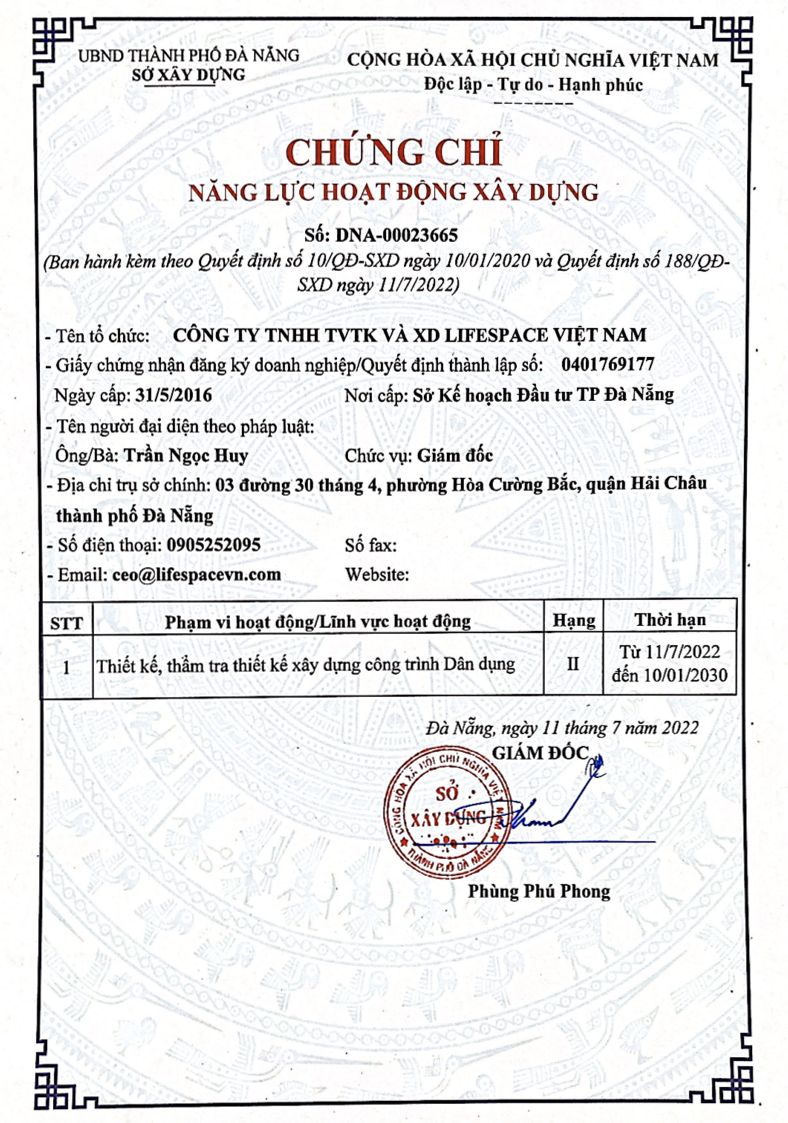 UBND THÀNH PHỐ ĐÀ NẴNG
SỞ XÂY DỰNG

CỘNG HÒA XÃ HỘI CHỦ NGHĨA VIỆT NAM
Độc lập - Tự do - Hạnh phúc

CHỨNG CHỈ
NĂNG LỰC HOẠT ĐỘNG XÂY DỰNG

Số: DNA-00023665
(Ban hành kèm theo Quyết định số 10/QĐ-SXD ngày 10/01/2020 và Quyết định số 188/QĐ-SXD ngày 11/7/2022)

- Tên tổ chức: CÔNG TY TNHH TVTK VÀ XD LIFESPACE VIỆT NAM
- Giấy chứng nhận đăng ký doanh nghiệp/Quyết định thành lập số: 0401769177
Ngày cấp: 31/5/2016 Nơi cấp: Sở Kế hoạch Đầu tư TP Đà Nẵng
- Tên người đại diện theo pháp luật:
Ông/Bà: Trần Ngọc Huy Chức vụ: Giám đốc
- Địa chỉ trụ sở chính: 03 đường 30 tháng 4, phường Hòa Cường Bắc, quận Hải Châu thành phố Đà Nẵng
- Số điện thoại: 0905252095 Số fax:
- Email: ceo@lifespacevn.com Website:

| STT | Phạm vi hoạt động/Lĩnh vực hoạt động | Hạng | Thời hạn |
|---|---|---|---|
| 1 | Thiết kế, thẩm tra thiết kế xây dựng công trình Dân dụng | II | Từ 11/7/2022 đến 10/01/2030 |

Đà Nẵng, ngày 11 tháng 7 năm 2022
GIÁM ĐỐC

CỘNG HÒA XÃ HỘI CHỦ NGHĨA VIỆT NAM
SỞ XÂY DỰNG
THÀNH PHỐ ĐÀ NẴNG

Phùng Phú Phong